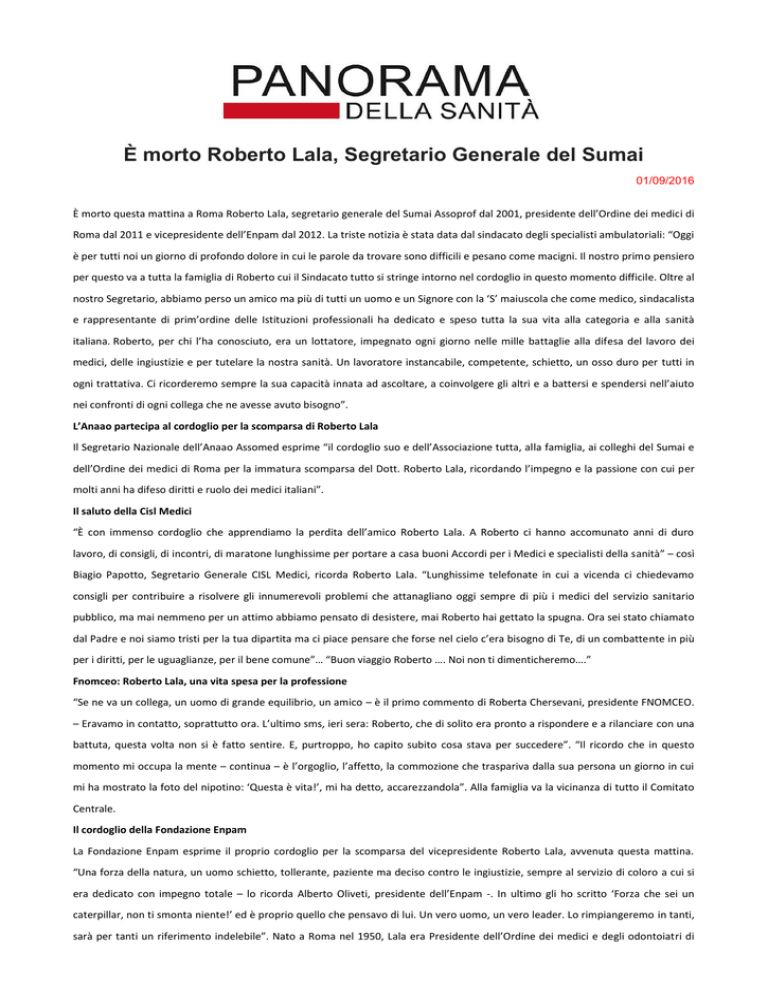 PANORAMA
DELLA SANITÀ

È morto Roberto Lala, Segretario Generale del Sumai

01/09/2016

È morto questa mattina a Roma Roberto Lala, segretario generale del Sumai Assoprof dal 2001, presidente dell'Ordine dei medici di Roma dal 2011 e vicepresidente dell'Enpam dal 2012. La triste notizia è stata data dal sindacato degli specialisti ambulatoriali: "Oggi è per tutti noi un giorno di profondo dolore in cui le parole da trovare sono difficili e pesano come macigni. Il nostro primo pensiero per questo va a tutta la famiglia di Roberto cui il Sindacato tutto si stringe intorno nel cordoglio in questo momento difficile. Oltre al nostro Segretario, abbiamo perso un amico ma più di tutti un uomo e un Signore con la 'S' maiuscola che come medico, sindacalista e rappresentante di prim'ordine delle Istituzioni professionali ha dedicato e speso tutta la sua vita alla categoria e alla sanità italiana. Roberto, per chi l'ha conosciuto, era un lottatore, impegnato ogni giorno nelle mille battaglie alla difesa del lavoro dei medici, delle ingiustizie e per tutelare la nostra sanità. Un lavoratore instancabile, competente, schietto, un osso duro per tutti in ogni trattativa. Ci ricorderemo sempre la sua capacità innata ad ascoltare, a coinvolgere gli altri e a battersi e spendersi nell'aiuto nei confronti di ogni collega che ne avesse avuto bisogno".

L'Anaao partecipa al cordoglio per la scomparsa di Roberto Lala

Il Segretario Nazionale dell'Anaao Assomed esprime "il cordoglio suo e dell'Associazione tutta, alla famiglia, ai colleghi del Sumai e dell'Ordine dei medici di Roma per la immatura scomparsa del Dott. Roberto Lala, ricordando l'impegno e la passione con cui per molti anni ha difeso diritti e ruolo dei medici italiani".

Il saluto della Cisl Medici

"È con immenso cordoglio che apprendiamo la perdita dell'amico Roberto Lala. A Roberto ci hanno accomunato anni di duro lavoro, di consigli, di incontri, di maratone lunghissime per portare a casa buoni Accordi per i Medici e specialisti della sanità" – così Biagio Papotto, Segretario Generale CISL Medici, ricorda Roberto Lala. "Lunghissime telefonate in cui a vicenda ci chiedevamo consigli per contribuire a risolvere gli innumerevoli problemi che attanagliano oggi sempre di più i medici del servizio sanitario pubblico, ma mai nemmeno per un attimo abbiamo pensato di desistere, mai Roberto hai gettato la spugna. Ora sei stato chiamato dal Padre e noi siamo tristi per la tua dipartita ma ci piace pensare che forse nel cielo c'era bisogno di Te, di un combattente in più per i diritti, per le uguaglianze, per il bene comune"… "Buon viaggio Roberto …. Noi non ti dimenticheremo…."

Fnomceo: Roberto Lala, una vita spesa per la professione

"Se ne va un collega, un uomo di grande equilibrio, un amico – è il primo commento di Roberta Chersevani, presidente FNOMCEO. – Eravamo in contatto, soprattutto ora. L'ultimo sms, ieri sera: Roberto, che di solito era pronto a rispondere e a rilanciare con una battuta, questa volta non si è fatto sentire. E, purtroppo, ho capito subito cosa stava per succedere". "Il ricordo che in questo momento mi occupa la mente – continua – è l'orgoglio, l'affetto, la commozione che traspariva dalla sua persona un giorno in cui mi ha mostrato la foto del nipotino: 'Questa è vita!', mi ha detto, accarezzandola". Alla famiglia va la vicinanza di tutto il Comitato Centrale.

Il cordoglio della Fondazione Enpam

La Fondazione Enpam esprime il proprio cordoglio per la scomparsa del vicepresidente Roberto Lala, avvenuta questa mattina. "Una forza della natura, un uomo schietto, tollerante, paziente ma deciso contro le ingiustizie, sempre al servizio di coloro a cui si era dedicato con impegno totale – lo ricorda Alberto Oliveti, presidente dell'Enpam -. In ultimo gli ho scritto 'Forza che sei un caterpillar, non ti smonta niente!' ed è proprio quello che pensavo di lui. Un vero uomo, un vero leader. Lo rimpiangeremo in tanti, sarà per tanti un riferimento indelebile". Nato a Roma nel 1950, Lala era Presidente dell'Ordine dei medici e degli odontoiatri di